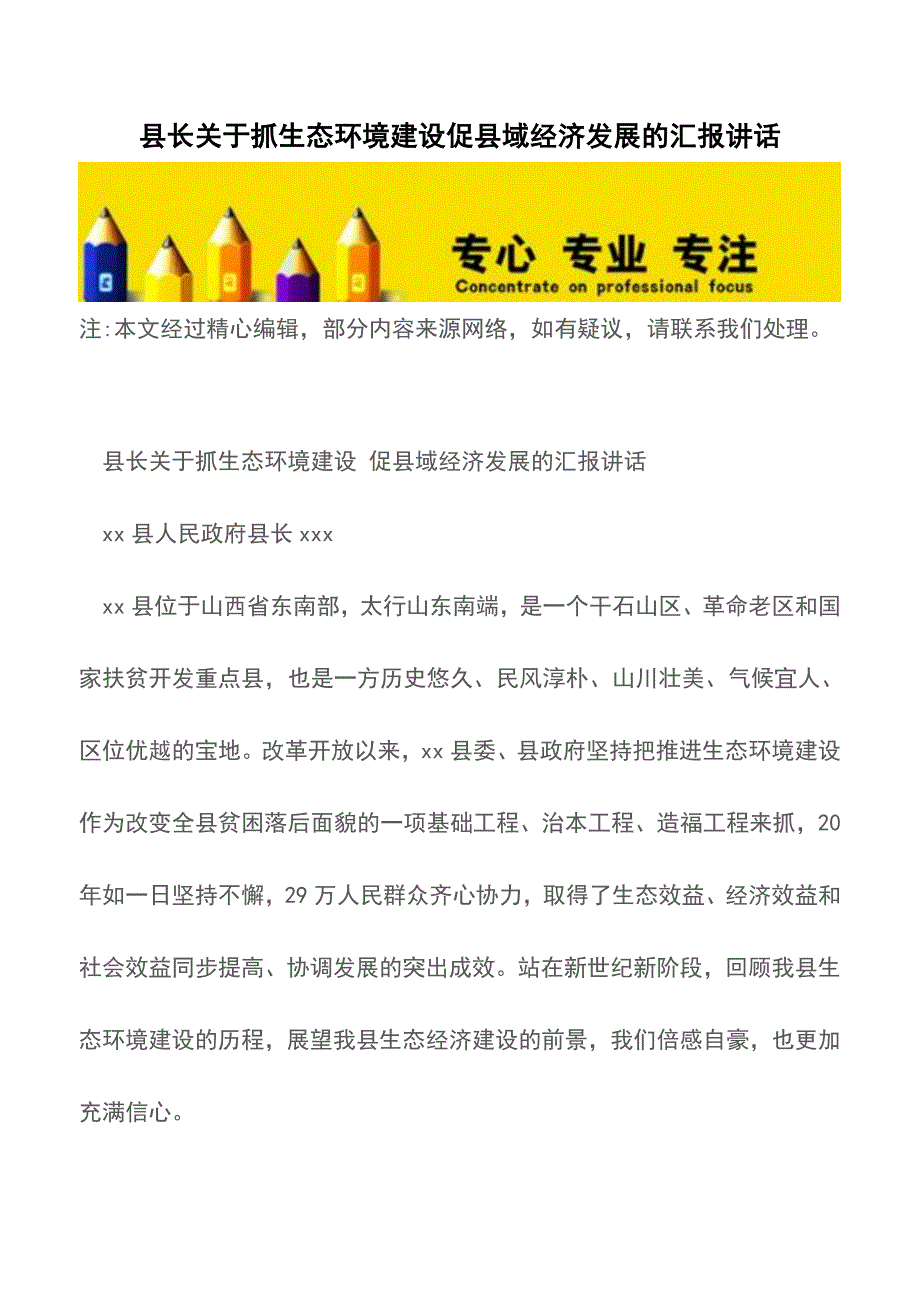 县长关于抓生态环境建设促县域经济发展的汇报讲话

专心 专业 专注
Concentrate on professional focus

注:本文经过精心编辑，部分内容来源网络，如有疑议，请联系我们处理。

县长关于抓生态环境建设 促县域经济发展的汇报讲话

xx 县人民政府县长 xxx

xx 县位于山西省东南部，太行山东南端，是一个干石山区、革命老区和国家扶贫开发重点县，也是一方历史悠久、民风淳朴、山川壮美、气候宜人、区位优越的宝地。改革开放以来，xx 县委、县政府坚持把推进生态环境建设作为改变全县贫困落后面貌的一项基础工程、治本工程、造福工程来抓，20 年如一日坚持不懈，29 万人民群众齐心协力，取得了生态效益、经济效益和社会效益同步提高、协调发展的突出成效。站在新世纪新阶段，回顾我县生态环境建设的历程，展望我县生态经济建设的前景，我们倍感自豪，也更加充满信心。